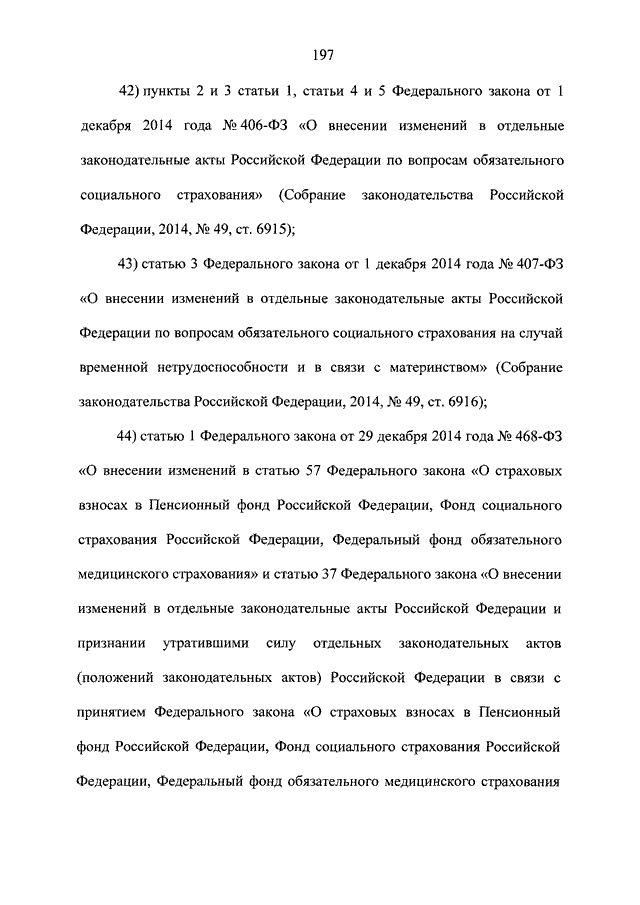 197

42) пункты 2 и 3 статьи 1, статьи 4 и 5 Федерального закона от 1 декабря 2014 года № 406-ФЗ «О внесении изменений в отдельные законодательные акты Российской Федерации по вопросам обязательного социального страхования» (Собрание законодательства Российской Федерации, 2014, № 49, ст. 6915);

43) статью 3 Федерального закона от 1 декабря 2014 года № 407-ФЗ «О внесении изменений в отдельные законодательные акты Российской Федерации по вопросам обязательного социального страхования на случай временной нетрудоспособности и в связи с материнством» (Собрание законодательства Российской Федерации, 2014, № 49, ст. 6916);

44) статью 1 Федерального закона от 29 декабря 2014 года № 468-ФЗ «О внесении изменений в статью 57 Федерального закона «О страховых взносах в Пенсионный фонд Российской Федерации, Фонд социального страхования Российской Федерации, Федеральный фонд обязательного медицинского страхования» и статью 37 Федерального закона «О внесении изменений в отдельные законодательные акты Российской Федерации и признании утратившими силу отдельных законодательных актов (положений законодательных актов) Российской Федерации в связи с принятием Федерального закона «О страховых взносах в Пенсионный фонд Российской Федерации, Фонд социального страхования Российской Федерации, Федеральный фонд обязательного медицинского страхования